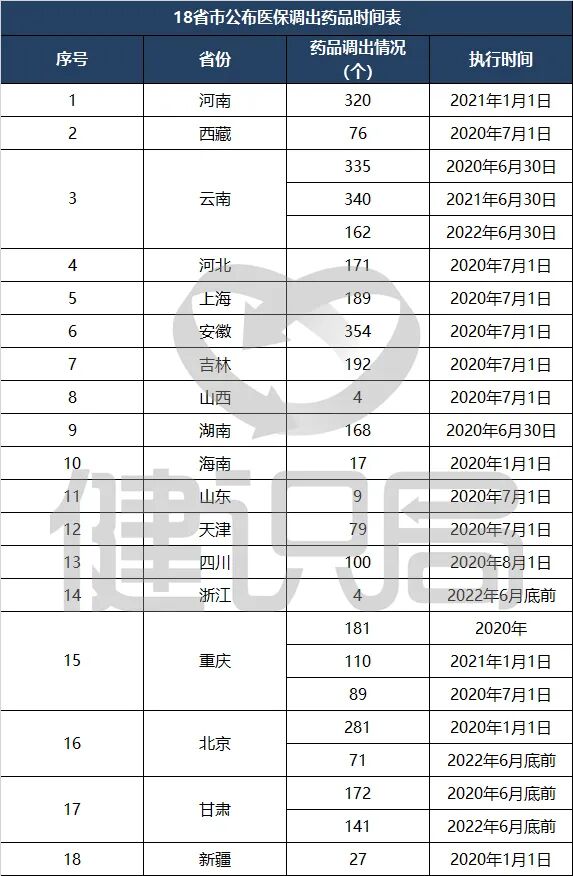 18省市公布医保调出药品时间表

| 序号 | 省份 | 药品调出情况（个） | 执行时间 |
|---|---|---|---|
| 1 | 河南 | 320 | 2021年1月1日 |
| 2 | 西藏 | 76 | 2020年7月1日 |
| 3 | 云南 | 335 | 2020年6月30日 |
|  |  | 340 | 2021年6月30日 |
|  |  | 162 | 2022年6月30日 |
| 4 | 河北 | 171 | 2020年7月1日 |
| 5 | 上海 | 189 | 2020年7月1日 |
| 6 | 安徽 | 354 | 2020年7月1日 |
| 7 | 吉林 | 192 | 2020年7月1日 |
| 8 | 山西 | 4 | 2020年7月1日 |
| 9 | 湖南 | 168 | 2020年6月30日 |
| 10 | 海南 | 17 | 2020年1月1日 |
| 11 | 山东 | 9 | 2020年7月1日 |
| 12 | 天津 | 79 | 2020年7月1日 |
| 13 | 四川 | 100 | 2020年8月1日 |
| 14 | 浙江 | 4 | 2022年6月底前 |
| 15 | 重庆 | 181 | 2020年 |
|  |  | 110 | 2021年1月1日 |
|  |  | 89 | 2020年7月1日 |
| 16 | 北京 | 281 | 2020年1月1日 |
|  |  | 71 | 2022年6月底前 |
| 17 | 甘肃 | 172 | 2020年6月底前 |
|  |  | 141 | 2022年6月底前 |
| 18 | 新疆 | 27 | 2020年1月1日 |

健识局